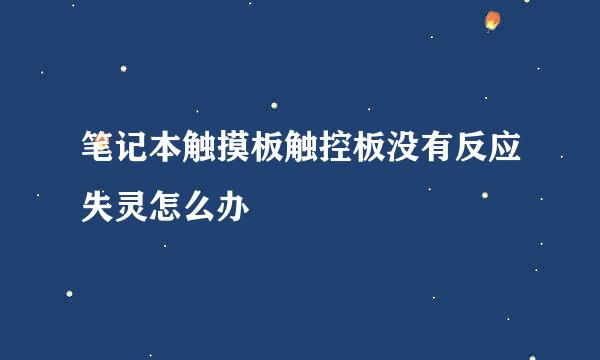 笔记本触摸板触控板没有反应失灵怎么办